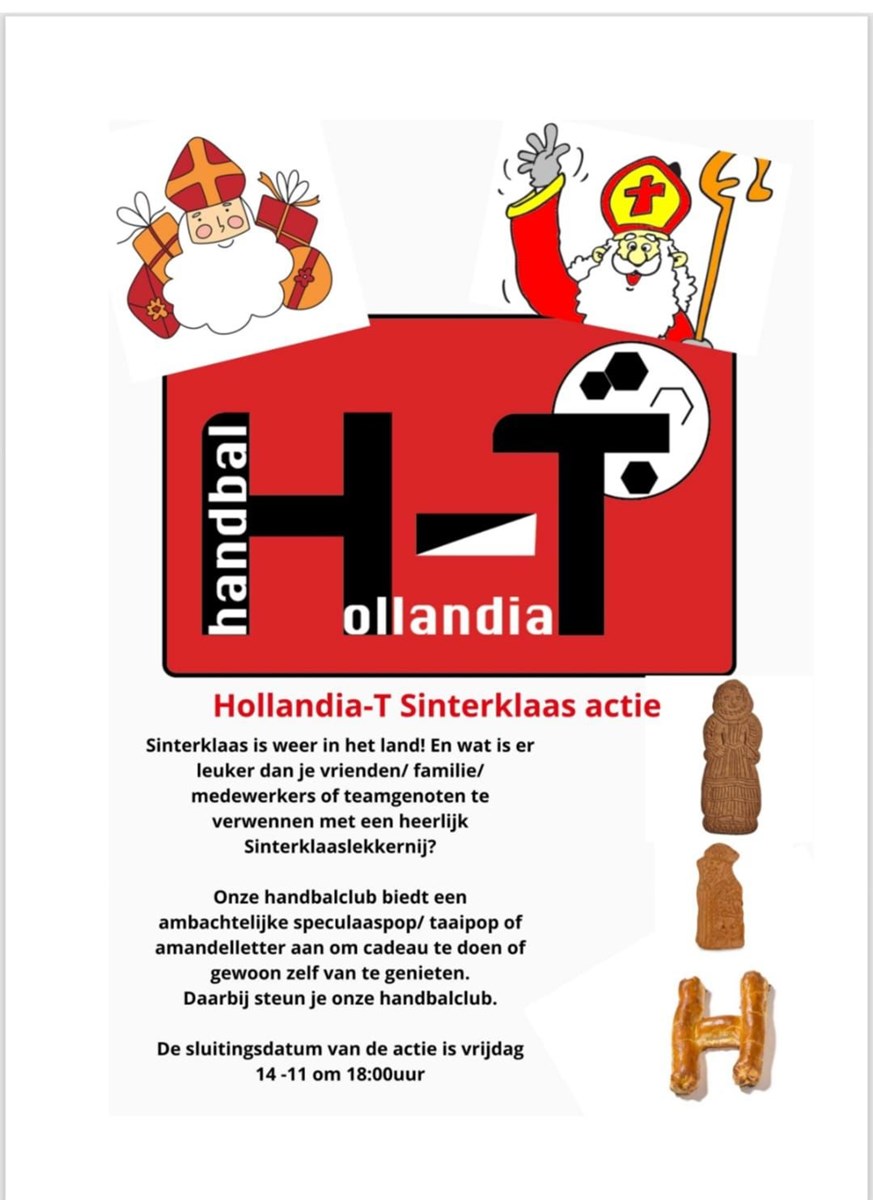 handbal H-T ollandia

Hollandia-T Sinterklaas actie

Sinterklaas is weer in het land! En wat is er leuker dan je vrienden/ familie/ medewerkers of teamgenoten te verwennen met een heerlijk Sinterklaaslekkernij?

Onze handbalclub biedt een ambachtelijke speculaaspop/ taaipop of amandelletter aan om cadeau te doen of gewoon zelf van te genieten. Daarbij steun je onze handbalclub.

De sluitingsdatum van de actie is vrijdag 14 -11 om 18:00uur